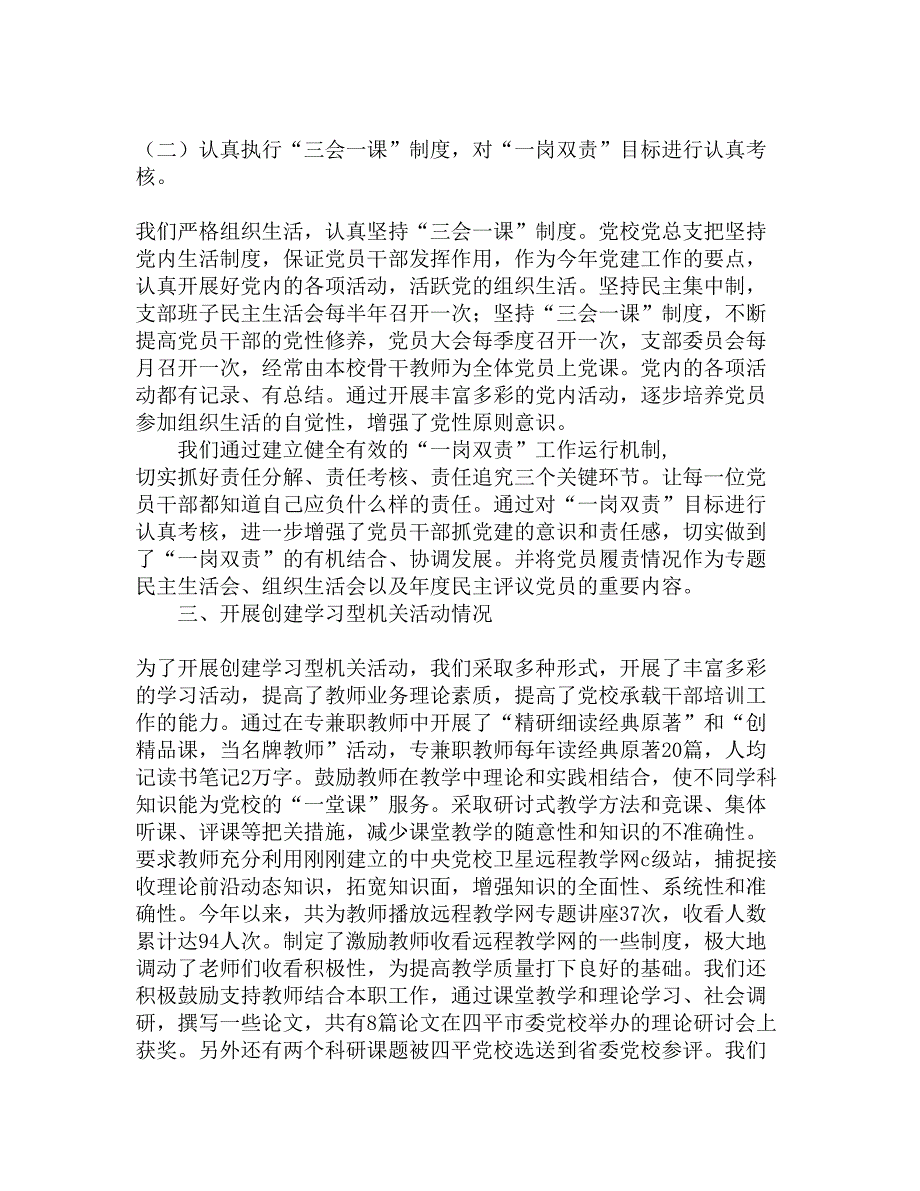 （二）认真执行“三会一课”制度，对“一岗双责”目标进行认真考核。

我们严格组织生活，认真坚持“三会一课”制度。党校党总支把坚持党内生活制度，保证党员干部发挥作用，作为今年党建工作的要点，认真开展好党内的各项活动，活跃党的组织生活。坚持民主集中制，支部班子民主生活会每半年召开一次；坚持“三会一课”制度，不断提高党员干部的党性修养，党员大会每季度召开一次，支部委员会每月召开一次，经常由本校骨干教师为全体党员上党课。党内的各项活动都有记录、有总结。通过开展丰富多彩的党内活动，逐步培养党员参加组织生活的自觉性，增强了党性原则意识。

我们通过建立健全有效的“一岗双责”工作运行机制，切实抓好责任分解、责任考核、责任追究三个关键环节。让每一位党员干部都知道自己应负什么样的责任。通过对“一岗双责”目标进行认真考核，进一步增强了党员干部抓党建的意识和责任感，切实做到了“一岗双责”的有机结合、协调发展。并将党员履责情况作为专题民主生活会、组织生活会以及年度民主评议党员的重要内容。

三、开展创建学习型机关活动情况

为了开展创建学习型机关活动，我们采取多种形式，开展了丰富多彩的学习活动，提高了教师业务理论素质，提高了党校承载干部培训工作的能力。通过在专兼职教师中开展了“精研细读经典原著”和“创精品课，当名牌教师”活动，专兼职教师每年读经典原著20篇，人均记读书笔记2万字。鼓励教师在教学中理论和实践相结合，使不同学科知识能为党校的“一堂课”服务。采取研讨式教学方法和竞课、集体听课、评课等把关措施，减少课堂教学的随意性和知识的不准确性。要求教师充分利用刚刚建立的中央党校卫星远程教学网c级站，捕捉接收理论前沿动态知识，拓宽知识面，增强知识的全面性、系统性和准确性。今年以来，共为教师播放远程教学网专题讲座37次，收看人数累计达94人次。制定了激励教师收看远程教学网的一些制度，极大地调动了老师们收看积极性，为提高教学质量打下良好的基础。我们还积极鼓励支持教师结合本职工作，通过课堂教学和理论学习、社会调研，撰写一些论文，共有8篇论文在四平市委党校举办的理论研讨会上获奖。另外还有两个科研课题被四平党校选送到省委党校参评。我们